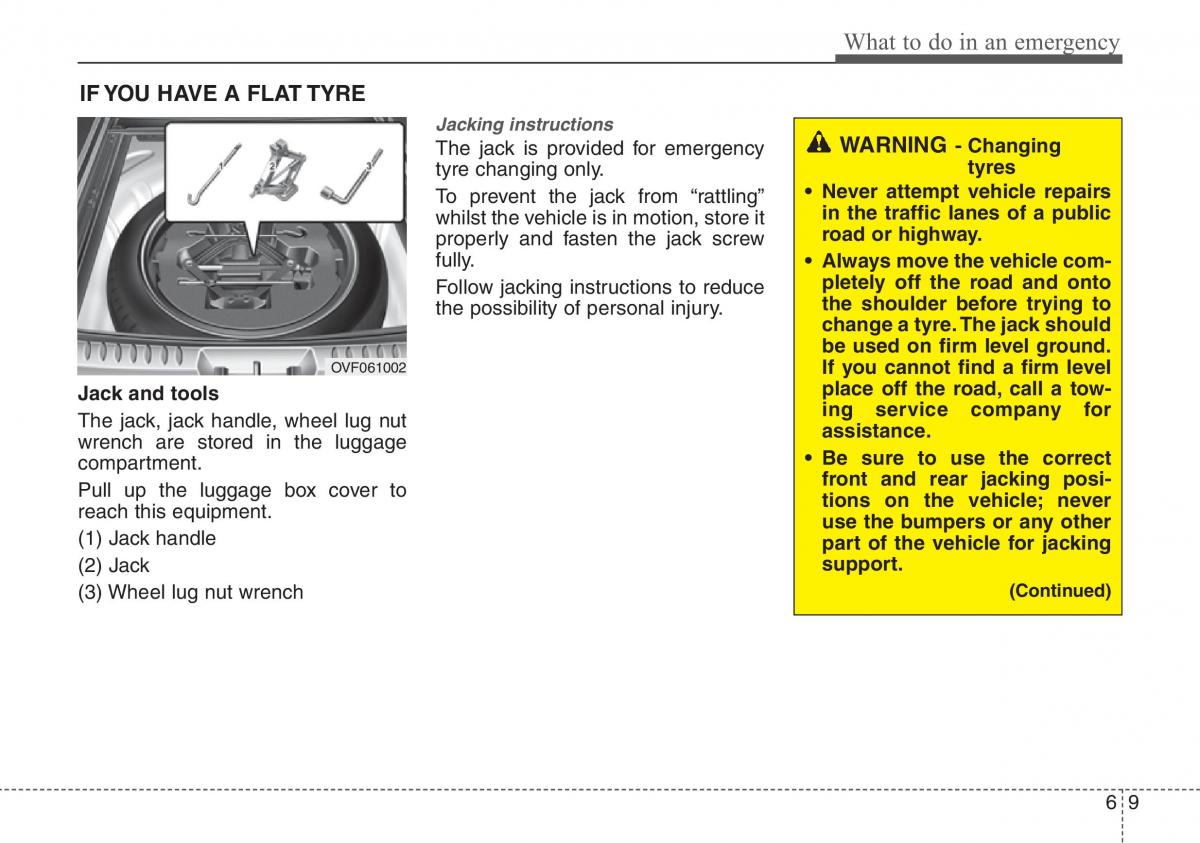 What to do in an emergency

IF YOU HAVE A FLAT TYRE

1 2 3

OVF061002

Jack and tools

The jack, jack handle, wheel lug nut wrench are stored in the luggage compartment.

Pull up the luggage box cover to reach this equipment.

(1) Jack handle

(2) Jack

(3) Wheel lug nut wrench

Jacking instructions

The jack is provided for emergency tyre changing only.

To prevent the jack from “rattling” whilst the vehicle is in motion, store it properly and fasten the jack screw fully.

Follow jacking instructions to reduce the possibility of personal injury.

WARNING - Changing tyres

• Never attempt vehicle repairs in the traffic lanes of a public road or highway.

• Always move the vehicle completely off the road and onto the shoulder before trying to change a tyre. The jack should be used on firm level ground. If you cannot find a firm level place off the road, call a towing service company for assistance.

• Be sure to use the correct front and rear jacking positions on the vehicle; never use the bumpers or any other part of the vehicle for jacking support.

(Continued)

6 9